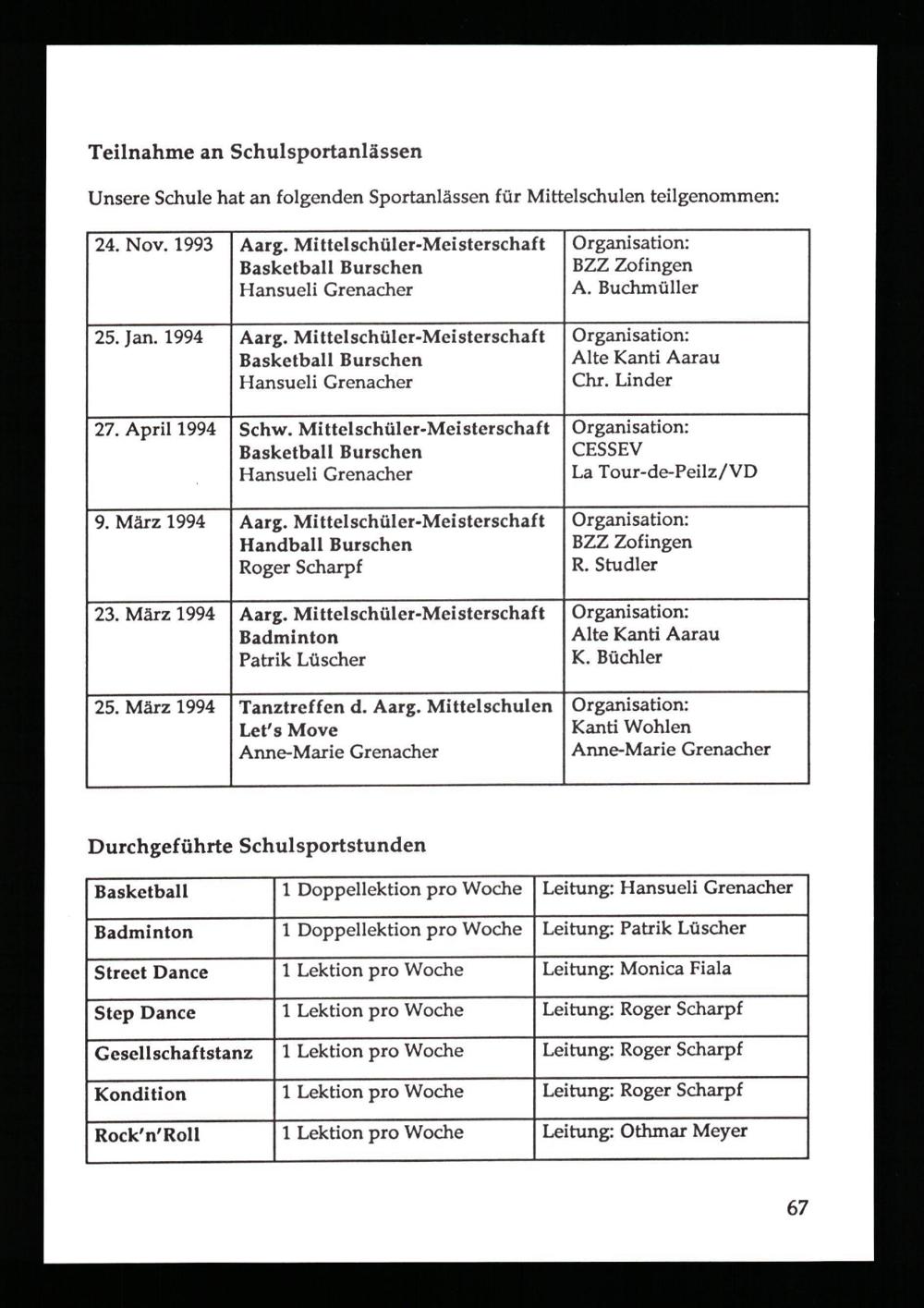 Teilnahme an Schulsportanlässen

Unsere Schule hat an folgenden Sportanlässen für Mittelschulen teilgenommen:

| | | |
|---|---|---|
| 24. Nov. 1993 | Aarg. Mittelschüler-Meisterschaft Basketball Burschen Hansueli Grenacher | Organisation: BZZ Zofingen A. Buchmüller |
| 25. Jan. 1994 | Aarg. Mittelschüler-Meisterschaft Basketball Burschen Hansueli Grenacher | Organisation: Alte Kanti Aarau Chr. Linder |
| 27. April 1994 | Schw. Mittelschüler-Meisterschaft Basketball Burschen Hansueli Grenacher | Organisation: CESSEV La Tour-de-Peilz/VD |
| 9. März 1994 | Aarg. Mittelschüler-Meisterschaft Handball Burschen Roger Scharpf | Organisation: BZZ Zofingen R. Studler |
| 23. März 1994 | Aarg. Mittelschüler-Meisterschaft Badminton Patrik Lüscher | Organisation: Alte Kanti Aarau K. Büchler |
| 25. März 1994 | Tanztreffen d. Aarg. Mittelschulen Let's Move Anne-Marie Grenacher | Organisation: Kanti Wohlen Anne-Marie Grenacher |

Durchgeführte Schulsportstunden

| | | |
|---|---|---|
| Basketball | 1 Doppellektion pro Woche | Leitung: Hansueli Grenacher |
| Badminton | 1 Doppellektion pro Woche | Leitung: Patrik Lüscher |
| Street Dance | 1 Lektion pro Woche | Leitung: Monica Fiala |
| Step Dance | 1 Lektion pro Woche | Leitung: Roger Scharpf |
| Gesellschaftstanz | 1 Lektion pro Woche | Leitung: Roger Scharpf |
| Kondition | 1 Lektion pro Woche | Leitung: Roger Scharpf |
| Rock'n'Roll | 1 Lektion pro Woche | Leitung: Othmar Meyer |

67